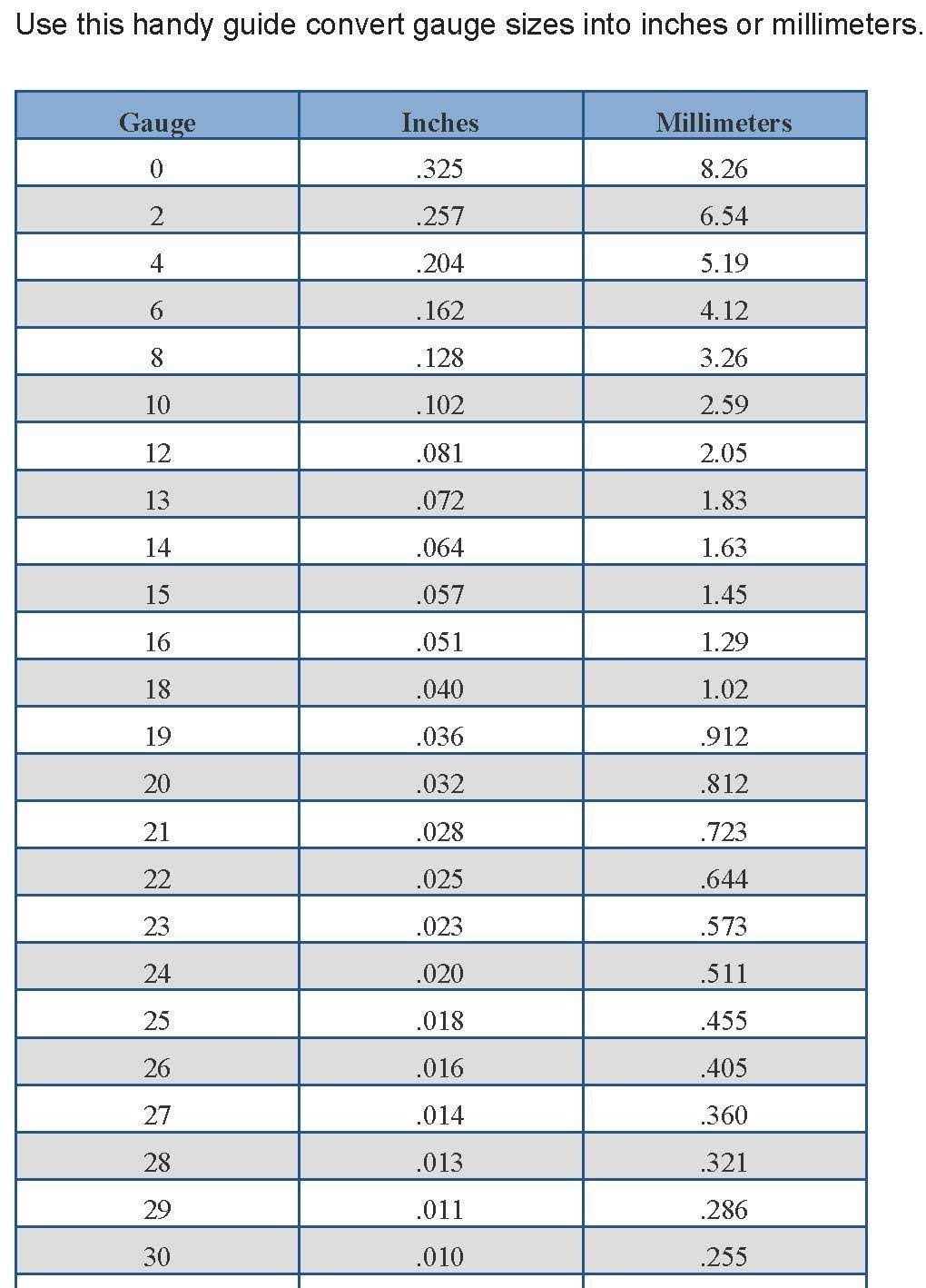 Use this handy guide convert gauge sizes into inches or millimeters.

| Gauge | Inches | Millimeters |
|---|---|---|
| 0 | .325 | 8.26 |
| 2 | .257 | 6.54 |
| 4 | .204 | 5.19 |
| 6 | .162 | 4.12 |
| 8 | .128 | 3.26 |
| 10 | .102 | 2.59 |
| 12 | .081 | 2.05 |
| 13 | .072 | 1.83 |
| 14 | .064 | 1.63 |
| 15 | .057 | 1.45 |
| 16 | .051 | 1.29 |
| 18 | .040 | 1.02 |
| 19 | .036 | .912 |
| 20 | .032 | .812 |
| 21 | .028 | .723 |
| 22 | .025 | .644 |
| 23 | .023 | .573 |
| 24 | .020 | .511 |
| 25 | .018 | .455 |
| 26 | .016 | .405 |
| 27 | .014 | .360 |
| 28 | .013 | .321 |
| 29 | .011 | .286 |
| 30 | .010 | .255 |